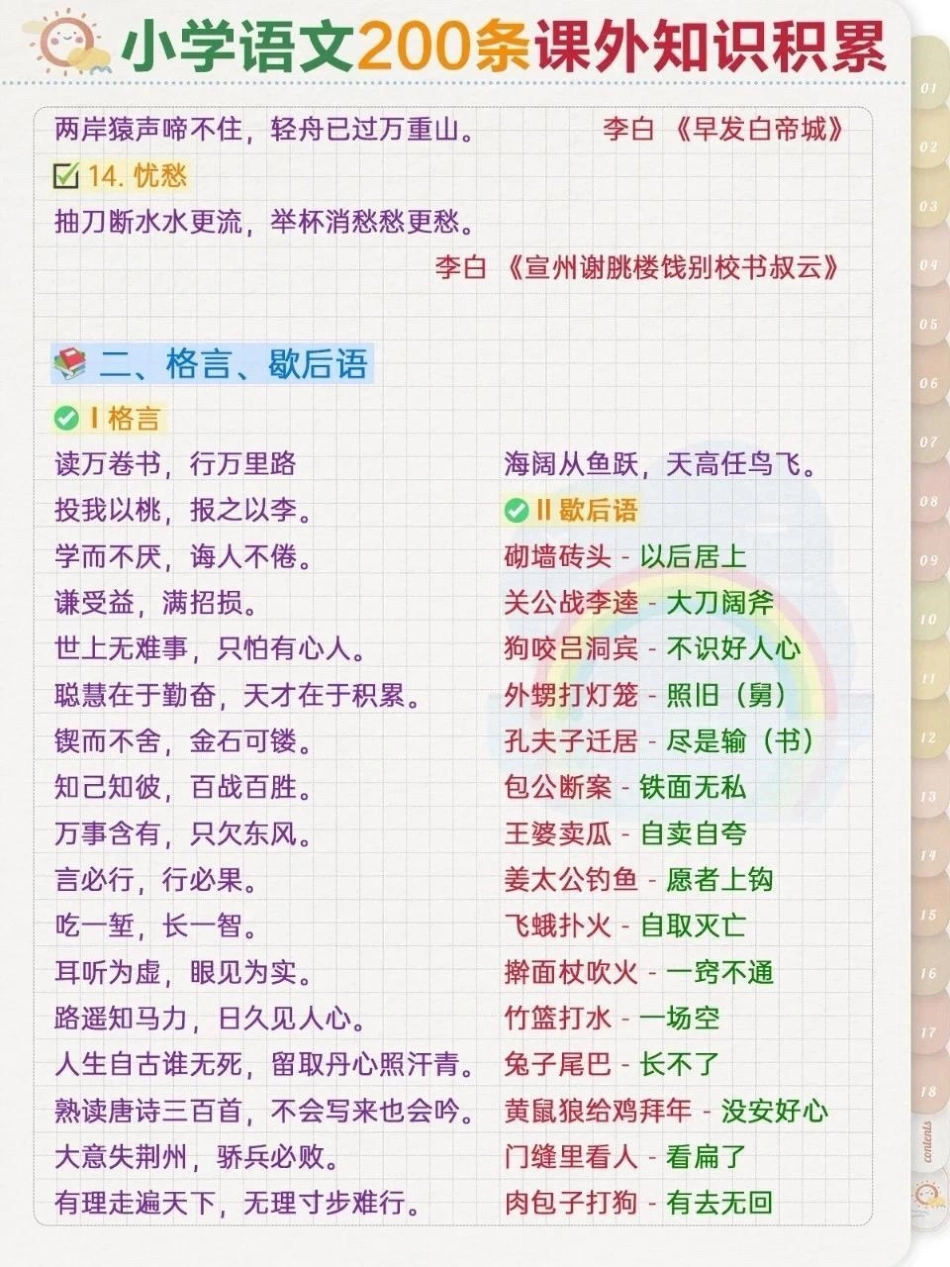 小学语文200条课外知识积累

两岸猿声啼不住，轻舟已过万重山。 李白 《早发白帝城》

14. 忧愁

抽刀断水水更流，举杯消愁愁更愁。

李白 《宣州谢朓楼饯别校书叔云》

二、格言、歇后语

I 格言

读万卷书，行万里路

投我以桃，报之以李。

学而不厌，诲人不倦。

谦受益，满招损。

世上无难事，只怕有心人。

聪慧在于勤奋，天才在于积累。

锲而不舍，金石可镂。

知己知彼，百战百胜。

万事含有，只欠东风。

言必行，行必果。

吃一堑，长一智。

耳听为虚，眼见为实。

路遥知马力，日久见人心。

人生自古谁无死，留取丹心照汗青。

熟读唐诗三百首，不会写来也会吟。

大意失荆州，骄兵必败。

有理走遍天下，无理寸步难行。

海阔从鱼跃，天高任鸟飞。

II 歇后语

砌墙砖头 - 以后居上

关公战李逵 - 大刀阔斧

狗咬吕洞宾 - 不识好人心

外甥打灯笼 - 照旧（舅）

孔夫子迁居 - 尽是输（书）

包公断案 - 铁面无私

王婆卖瓜 - 自卖自夸

姜太公钓鱼 - 愿者上钩

飞蛾扑火 - 自取灭亡

擀面杖吹火 - 一窍不通

竹篮打水 - 一场空

兔子尾巴 - 长不了

黄鼠狼给鸡拜年 - 没安好心

门缝里看人 - 看扁了

肉包子打狗 - 有去无回

01 02 03 04 05 06 07 08 09 10 11 12 13 14 15 16 17 18 contents